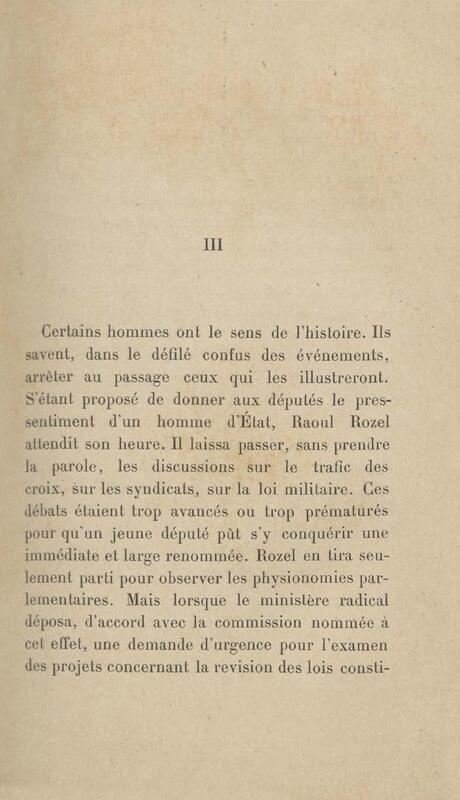 III

Certains hommes ont le sens de l'histoire. Ils savent, dans le défilé confus des événements, arrêter au passage ceux qui les illustreront. S'étant proposé de donner aux députés le pressentiment d'un homme d'État, Raoul Rozel attendit son heure. Il laissa passer, sans prendre la parole, les discussions sur le trafic des croix, sur les syndicats, sur la loi militaire. Ces débats étaient trop avancés ou trop prématurés pour qu'un jeune député pût s'y conquérir une immédiate et large renommée. Rozel en tira seulement parti pour observer les physionomies parlementaires. Mais lorsque le ministère radical déposa, d'accord avec la commission nommée à cet effet, une demande d'urgence pour l'examen des projets concernant la revision des lois consti-